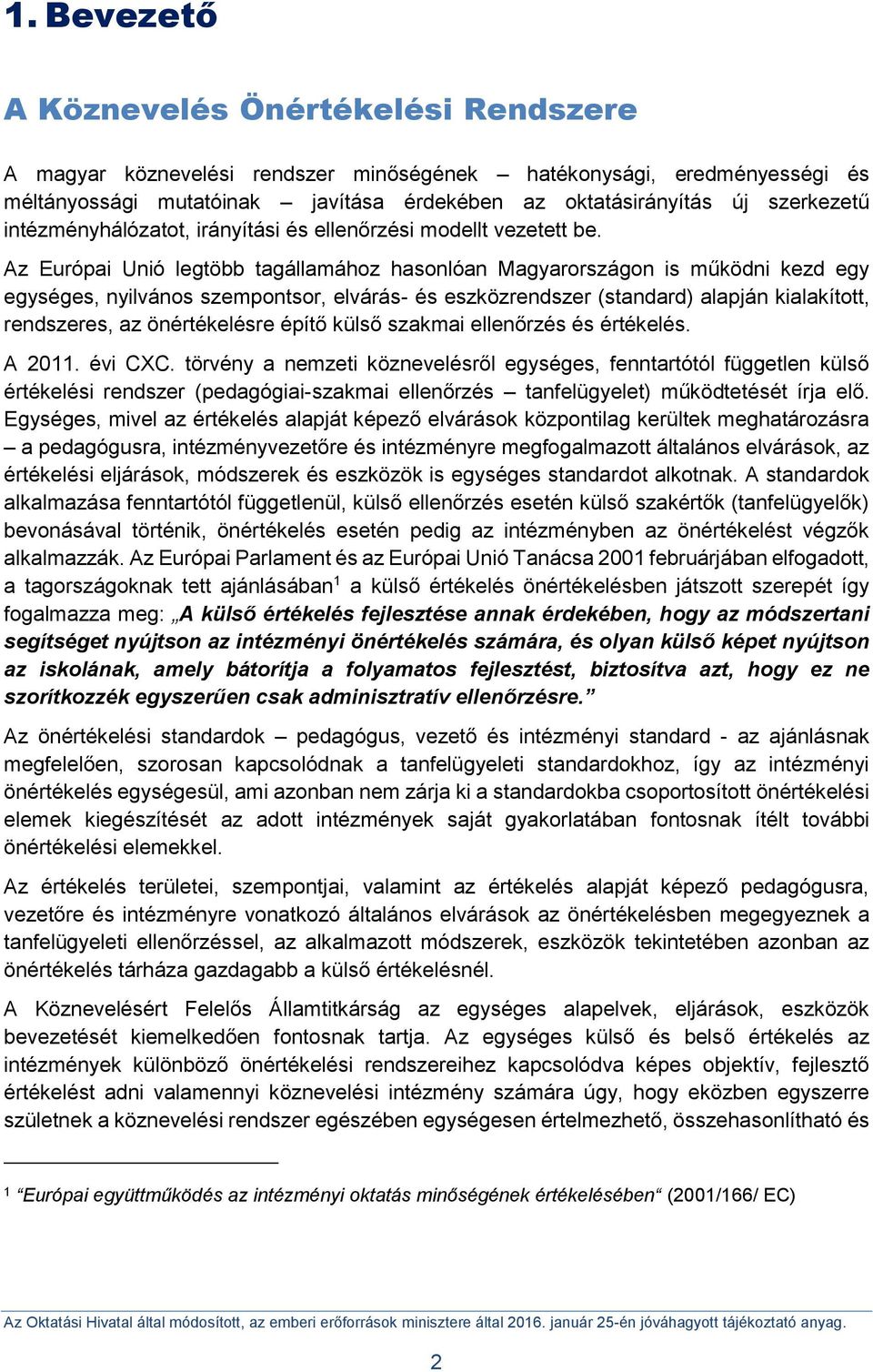 1. Bevezető

A Köznevelés Önértékelési Rendszere

A magyar köznevelési rendszer minőségének – hatékonysági, eredményességi és méltányossági mutatóinak – javítása érdekében az oktatásirányítás új szerkezetű intézményhálózatot, irányítási és ellenőrzési modellt vezetett be.

Az Európai Unió legtöbb tagállamához hasonlóan Magyarországon is működni kezd egy egységes, nyilvános szempontsor, elvárás- és eszközrendszer (standard) alapján kialakított, rendszeres, az önértékelésre építő külső szakmai ellenőrzés és értékelés.

A 2011. évi CXC. törvény a nemzeti köznevelésről egységes, fenntartótól független külső értékelési rendszer (pedagógiai-szakmai ellenőrzés – tanfelügyelet) működtetését írja elő. Egységes, mivel az értékelés alapját képező elvárások központilag kerültek meghatározásra – a pedagógusra, intézményvezetőre és intézményre megfogalmazott általános elvárások, az értékelési eljárások, módszerek és eszközök is egységes standardot alkotnak. A standardok alkalmazása fenntartótól függetlenül, külső ellenőrzés esetén külső szakértők (tanfelügyelők) bevonásával történik, önértékelés esetén pedig az intézményben az önértékelést végzők alkalmazzák. Az Európai Parlament és az Európai Unió Tanácsa 2001 februárjában elfogadott, a tagországoknak tett ajánlásában$^1$ a külső értékelés önértékelésben játszott szerepét így fogalmazza meg: „A külső értékelés fejlesztése annak érdekében, hogy az módszertani segítséget nyújtson az intézményi önértékelés számára, és olyan külső képet nyújtson az iskolának, amely bátorítja a folyamatos fejlesztést, biztosítva azt, hogy ez ne szorítkozzék egyszerűen csak adminisztratív ellenőrzésre.”

Az önértékelési standardok – pedagógus, vezető és intézményi standard - az ajánlásnak megfelelően, szorosan kapcsolódnak a tanfelügyeleti standardokhoz, így az intézményi önértékelés egységesül, ami azonban nem zárja ki a standardokba csoportosított önértékelési elemek kiegészítését az adott intézmények saját gyakorlatában fontosnak ítélt további önértékelési elemekkel.

Az értékelés területei, szempontjai, valamint az értékelés alapját képező pedagógusra, vezetőre és intézményre vonatkozó általános elvárások az önértékelésben megegyeznek a tanfelügyeleti ellenőrzéssel, az alkalmazott módszerek, eszközök tekintetében azonban az önértékelés tárháza gazdagabb a külső értékelésnél.

A Köznevelésért Felelős Államtitkárság az egységes alapelvek, eljárások, eszközök bevezetését kiemelkedően fontosnak tartja. Az egységes külső és belső értékelés az intézmények különböző önértékelési rendszereihez kapcsolódva képes objektív, fejlesztő értékelést adni valamennyi köznevelési intézmény számára úgy, hogy eközben egyszerre születnek a köznevelési rendszer egészében egységesen értelmezhető, összehasonlítható és

$^1$ “Európai együttműködés az intézményi oktatás minőségének értékelésében“ (2001/166/ EC)

Az Oktatási Hivatal által módosított, az emberi erőforrások minisztere által 2016. január 25-én jóváhagyott tájékoztató anyag.

2